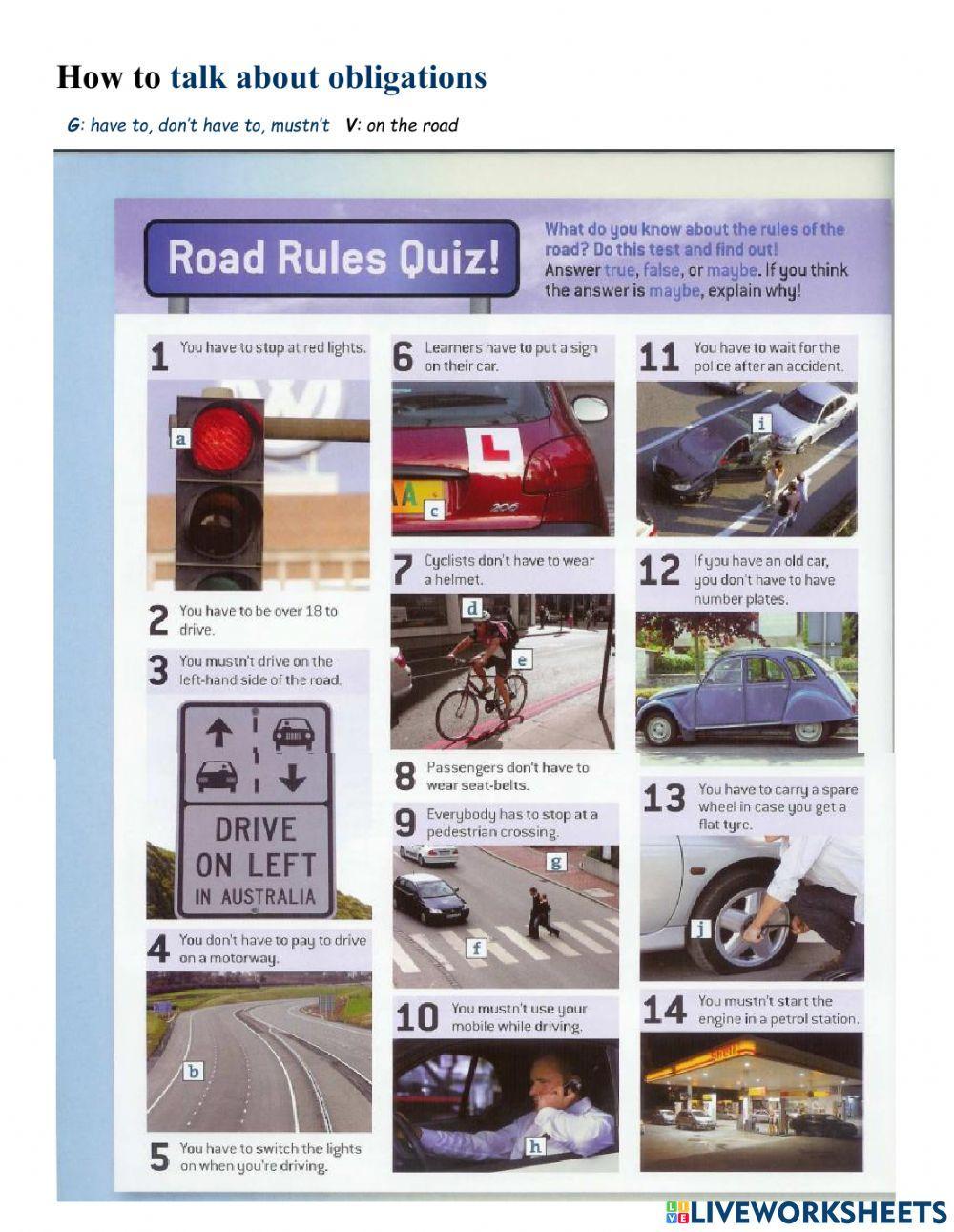 How to talk about obligations

G: have to, don't have to, mustn't   V: on the road

Road Rules Quiz!

What do you know about the rules of the road? Do this test and find out! Answer true, false, or maybe. If you think the answer is maybe, explain why!

1 You have to stop at red lights.

a

2 You have to be over 18 to drive.

3 You mustn't drive on the left-hand side of the road.

DRIVE ON LEFT IN AUSTRALIA

4 You don't have to pay to drive on a motorway.

b

5 You have to switch the lights on when you're driving.

6 Learners have to put a sign on their car.

L

c

206

7 Cyclists don't have to wear a helmet.

d

e

8 Passengers don't have to wear seat-belts.

9 Everybody has to stop at a pedestrian crossing.

g

f

10 You mustn't use your mobile while driving.

h

11 You have to wait for the police after an accident.

i

12 If you have an old car, you don't have to have number plates.

13 You have to carry a spare wheel in case you get a flat tyre.

j

14 You mustn't start the engine in a petrol station.

Shell

LIVEWORKSHEETS